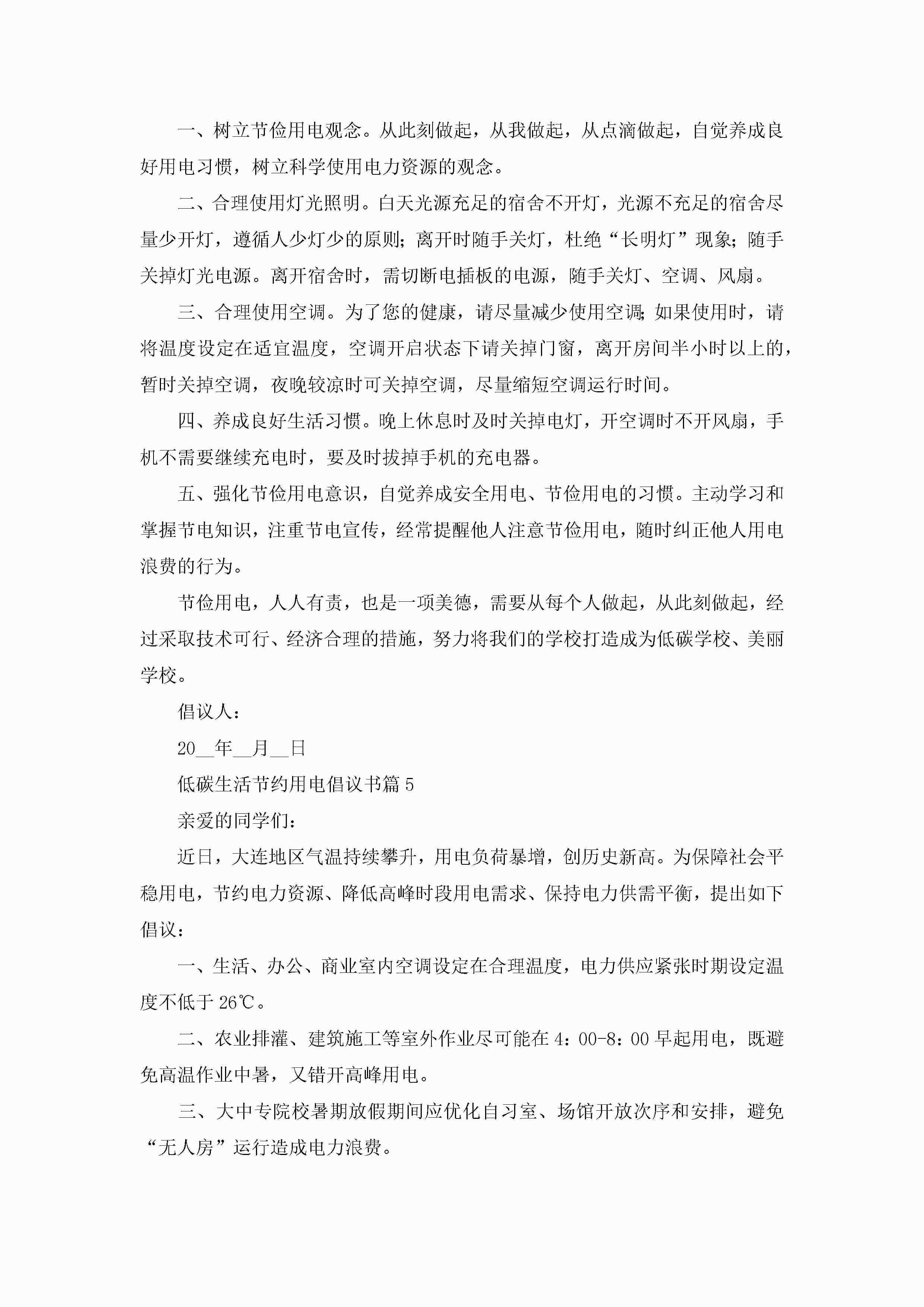 一、树立节俭用电观念。从此刻做起，从我做起，从点滴做起，自觉养成良好用电习惯，树立科学使用电力资源的观念。

二、合理使用灯光照明。白天光源充足的宿舍不开灯，光源不充足的宿舍尽量少开灯，遵循人少灯少的原则；离开时随手关灯，杜绝“长明灯”现象；随手关掉灯光电源。离开宿舍时，需切断电插板的电源，随手关灯、空调、风扇。

三、合理使用空调。为了您的健康，请尽量减少使用空调；如果使用时，请将温度设定在适宜温度，空调开启状态下请关掉门窗，离开房间半小时以上的，暂时关掉空调，夜晚较凉时可关掉空调，尽量缩短空调运行时间。

四、养成良好生活习惯。晚上休息时及时关掉电灯，开空调时不开风扇，手机不需要继续充电时，要及时拔掉手机的充电器。

五、强化节俭用电意识，自觉养成安全用电、节俭用电的习惯。主动学习和掌握节电知识，注重节电宣传，经常提醒他人注意节俭用电，随时纠正他人用电浪费的行为。

节俭用电，人人有责，也是一项美德，需要从每个人做起，从此刻做起，经过采取技术可行、经济合理的措施，努力将我们的学校打造成为低碳学校、美丽学校。

倡议人：

20__年__月__日

低碳生活节约用电倡议书篇5

亲爱的同学们：

近日，大连地区气温持续攀升，用电负荷暴增，创历史新高。为保障社会平稳用电，节约电力资源、降低高峰时段用电需求、保持电力供需平衡，提出如下倡议：

一、生活、办公、商业室内空调设定在合理温度，电力供应紧张时期设定温度不低于26℃。

二、农业排灌、建筑施工等室外作业尽可能在4：00-8：00早起用电，既避免高温作业中暑，又错开高峰用电。

三、大中专院校暑期放假期间应优化自习室、场馆开放次序和安排，避免“无人房”运行造成电力浪费。